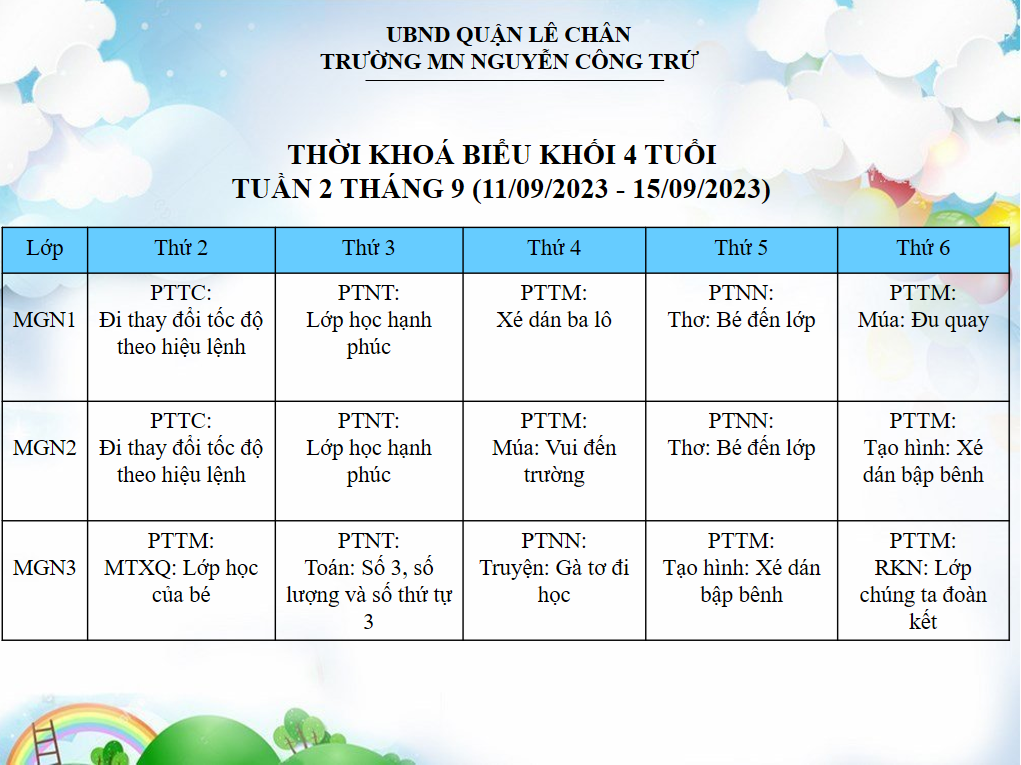 UBND QUẬN LÊ CHÂN
TRƯỜNG MN NGUYỄN CÔNG TRỨ

THỜI KHOÁ BIỂU KHỐI 4 TUỔI
TUẦN 2 THÁNG 9 (11/09/2023 - 15/09/2023)

| Lớp | Thứ 2 | Thứ 3 | Thứ 4 | Thứ 5 | Thứ 6 |
|---|---|---|---|---|---|
| MGN1 | PTTC: Đi thay đổi tốc độ theo hiệu lệnh | PTNT: Lớp học hạnh phúc | PTTM: Xé dán ba lô | PTNN: Thơ: Bé đến lớp | PTTM: Múa: Đu quay |
| MGN2 | PTTC: Đi thay đổi tốc độ theo hiệu lệnh | PTNT: Lớp học hạnh phúc | PTTM: Múa: Vui đến trường | PTNN: Thơ: Bé đến lớp | PTTM: Tạo hình: Xé dán bập bênh |
| MGN3 | PTTM: MTXQ: Lớp học của bé | PTNT: Toán: Số 3, số lượng và số thứ tự 3 | PTNN: Truyện: Gà tơ đi học | PTTM: Tạo hình: Xé dán bập bênh | PTTM: RKN: Lớp chúng ta đoàn kết |